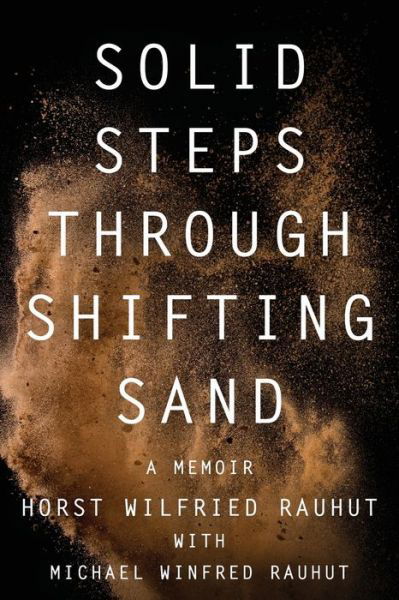 SOLID STEPS THROUGH SHIFTING SAND

A MEMOIR

HORST WILFRIED RAUHUT

WITH

MICHAEL WINFRED RAUHUT